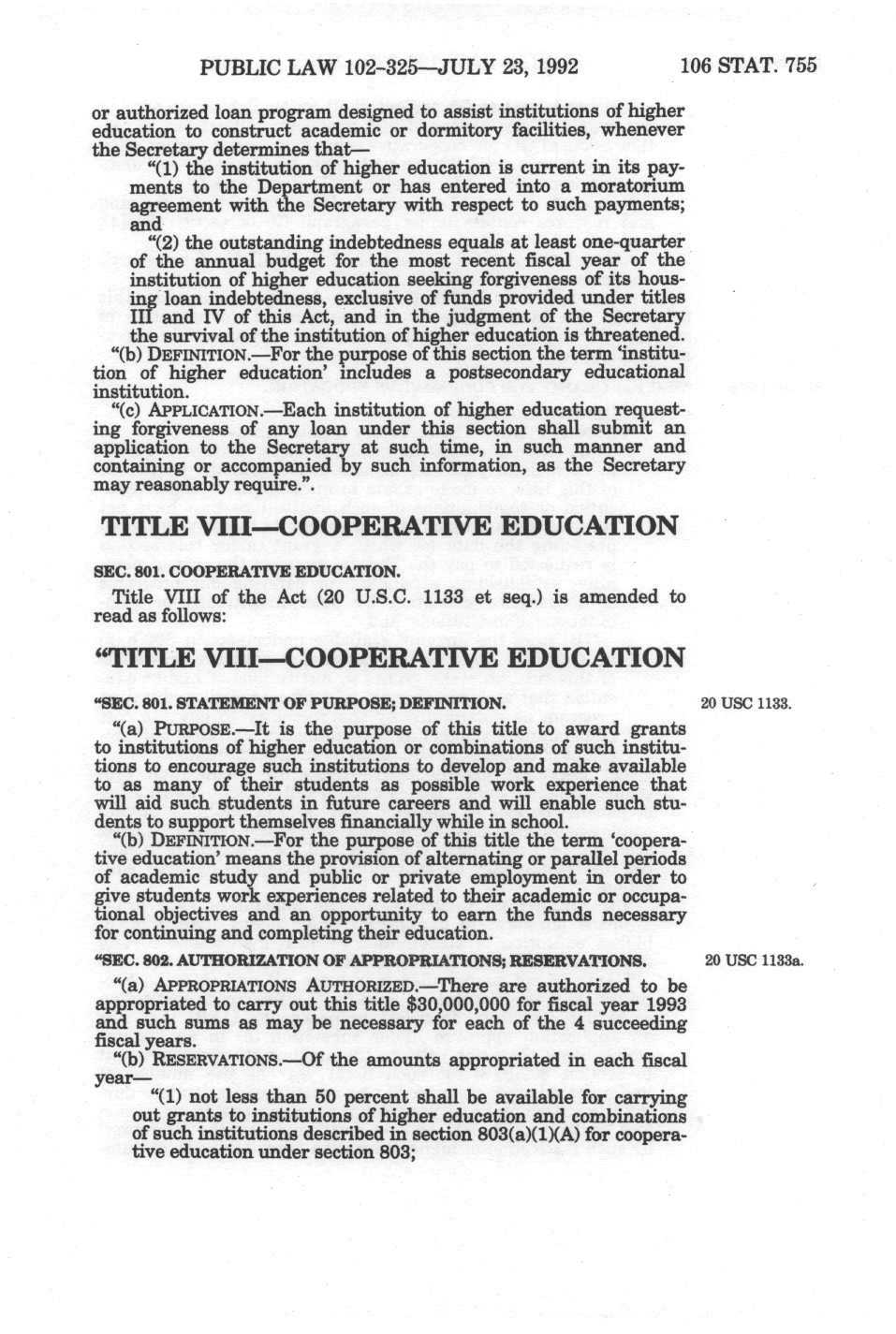 PUBLIC LAW 102-325—JULY 23, 1992     106 STAT. 755

or authorized loan program designed to assist institutions of higher education to construct academic or dormitory facilities, whenever the Secretary determines that—

"(1) the institution of higher education is current in its payments to the Department or has entered into a moratorium agreement with the Secretary with respect to such payments; and

"(2) the outstanding indebtedness equals at least one-quarter of the annual budget for the most recent fiscal year of the institution of higher education seeking forgiveness of its housing loan indebtedness, exclusive of funds provided under titles III and IV of this Act, and in the judgment of the Secretary the survival of the institution of higher education is threatened.

"(b) DEFINITION.—For the purpose of this section the term 'institution of higher education' includes a postsecondary educational institution.

"(c) APPLICATION.—Each institution of higher education requesting forgiveness of any loan under this section shall submit an application to the Secretary at such time, in such manner and containing or accompanied by such information, as the Secretary may reasonably require.".

TITLE VIII—COOPERATIVE EDUCATION

SEC. 801. COOPERATIVE EDUCATION.

Title VIII of the Act (20 U.S.C. 1133 et seq.) is amended to read as follows:

"TITLE VIII—COOPERATIVE EDUCATION

"SEC. 801. STATEMENT OF PURPOSE; DEFINITION.

20 USC 1133.

"(a) PURPOSE.—It is the purpose of this title to award grants to institutions of higher education or combinations of such institutions to encourage such institutions to develop and make available to as many of their students as possible work experience that will aid such students in future careers and will enable such students to support themselves financially while in school.

"(b) DEFINITION.—For the purpose of this title the term 'cooperative education' means the provision of alternating or parallel periods of academic study and public or private employment in order to give students work experiences related to their academic or occupational objectives and an opportunity to earn the funds necessary for continuing and completing their education.

"SEC. 802. AUTHORIZATION OF APPROPRIATIONS; RESERVATIONS.

20 USC 1133a.

"(a) APPROPRIATIONS AUTHORIZED.—There are authorized to be appropriated to carry out this title $30,000,000 for fiscal year 1993 and such sums as may be necessary for each of the 4 succeeding fiscal years.

"(b) RESERVATIONS.—Of the amounts appropriated in each fiscal year—

"(1) not less than 50 percent shall be available for carrying out grants to institutions of higher education and combinations of such institutions described in section 803(a)(1)(A) for cooperative education under section 803;